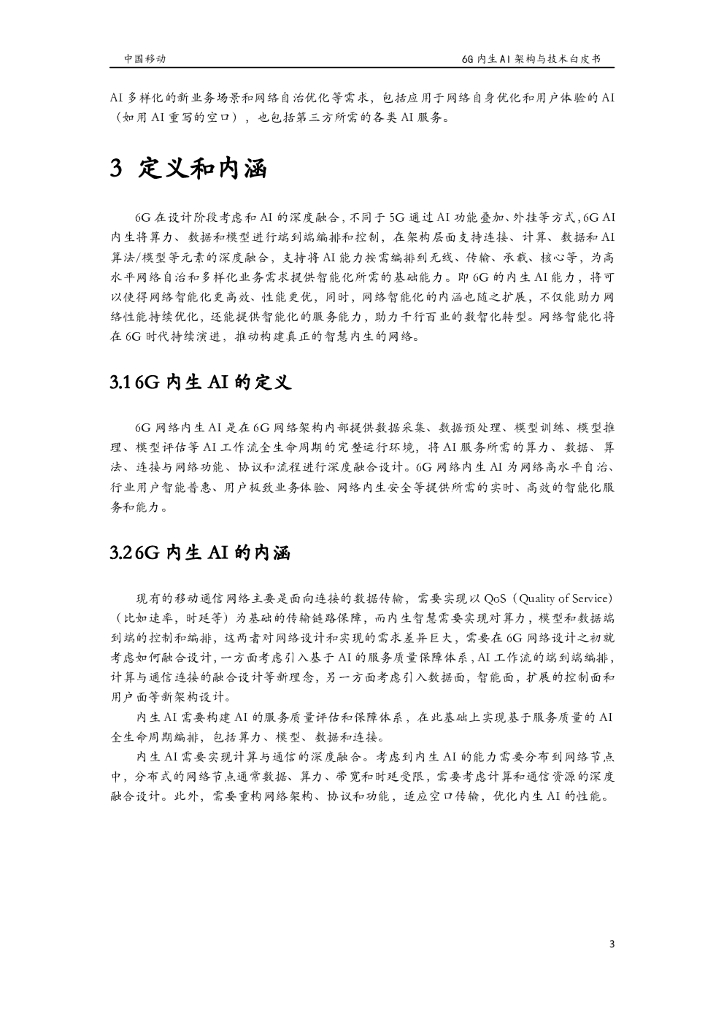 中国移动

6G 内生 AI 架构与技术白皮书

AI 多样化的新业务场景和网络自治优化等需求，包括应用于网络自身优化和用户体验的 AI（如用 AI 重写的空口），也包括第三方所需的各类 AI 服务。

3 定义和内涵

6G 在设计阶段考虑和 AI 的深度融合，不同于 5G 通过 AI 功能叠加、外挂等方式，6G AI 内生将算力、数据和模型进行端到端编排和控制，在架构层面支持连接、计算、数据和 AI 算法/模型等元素的深度融合，支持将 AI 能力按需编排到无线、传输、承载、核心等，为高水平网络自治和多样化业务需求提供智能化所需的基础能力。即 6G 的内生 AI 能力，将可以使得网络智能化更高效、性能更优，同时，网络智能化的内涵也随之扩展，不仅能助力网络性能持续优化，还能提供智能化的服务能力，助力千行百业的数智化转型。网络智能化将在 6G 时代持续演进，推动构建真正的智慧内生的网络。

3.1 6G 内生 AI 的定义

6G 网络内生 AI 是在 6G 网络架构内部提供数据采集、数据预处理、模型训练、模型推理、模型评估等 AI 工作流全生命周期的完整运行环境，将 AI 服务所需的算力、数据、算法、连接与网络功能、协议和流程进行深度融合设计。6G 网络内生 AI 为网络高水平自治、行业用户智能普惠、用户极致业务体验、网络内生安全等提供所需的实时、高效的智能化服务和能力。

3.2 6G 内生 AI 的内涵

现有的移动通信网络主要是面向连接的数据传输，需要实现以 QoS（Quality of Service）（比如速率，时延等）为基础的传输链路保障，而内生智慧需要实现对算力，模型和数据端到端的控制和编排，这两者对网络设计和实现的需求差异巨大，需要在 6G 网络设计之初就考虑如何融合设计，一方面考虑引入基于 AI 的服务质量保障体系，AI 工作流的端到端编排，计算与通信连接的融合设计等新理念，另一方面考虑引入数据面，智能面，扩展的控制面和用户面等新架构设计。

内生 AI 需要构建 AI 的服务质量评估和保障体系，在此基础上实现基于服务质量的 AI 全生命周期编排，包括算力、模型、数据和连接。

内生 AI 需要实现计算与通信的深度融合。考虑到内生 AI 的能力需要分布到网络节点中，分布式的网络节点通常数据、算力、带宽和时延受限，需要考虑计算和通信资源的深度融合设计。此外，需要重构网络架构、协议和功能，适应空口传输，优化内生 AI 的性能。

3